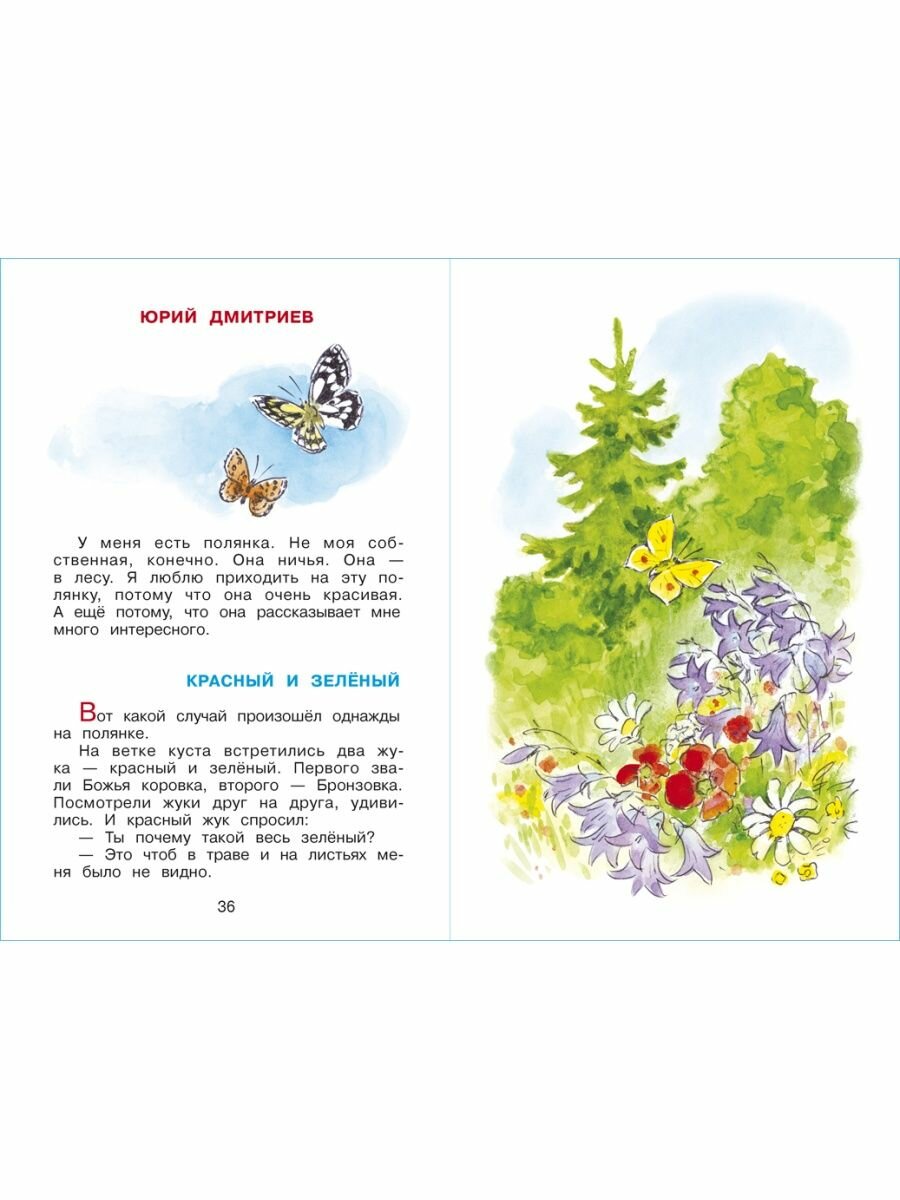 ЮРИЙ ДМИТРИЕВ

У меня есть полянка. Не моя собственная, конечно. Она ничья. Она — в лесу. Я люблю приходить на эту полянку, потому что она очень красивая. А ещё потому, что она рассказывает мне много интересного.

КРАСНЫЙ И ЗЕЛЁНЫЙ

Вот какой случай произошёл однажды на полянке.

На ветке куста встретились два жука — красный и зелёный. Первого звали Божья коровка, второго — Бронзовка. Посмотрели жуки друг на друга, удивились. И красный жук спросил:

— Ты почему такой весь зелёный?

— Это чтоб в траве и на листьях меня было не видно.

36